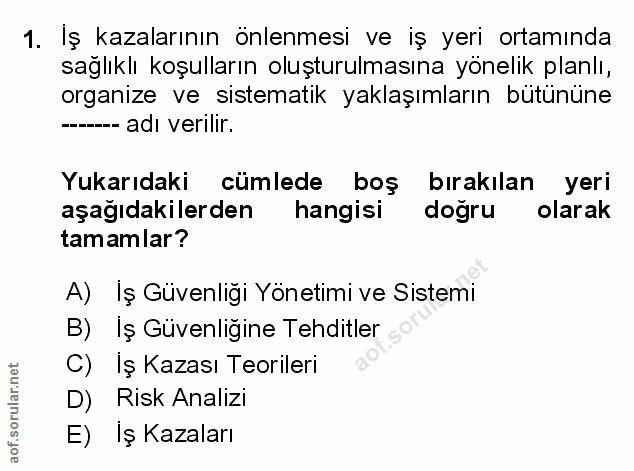 1. İş kazalarının önlenmesi ve iş yeri ortamında sağlıklı koşulların oluşturulmasına yönelik planlı, organize ve sistematik yaklaşımların bütününe ------- adı verilir.

Yukarıdaki cümlede boş bırakılan yeri aşağıdakilerden hangisi doğru olarak tamamlar?

A) İş Güvenliği Yönetimi ve Sistemi
B) İş Güvenliğine Tehditler
C) İş Kazası Teorileri
D) Risk Analizi
E) İş Kazaları

aof.sorular.net

aof.sorular.net